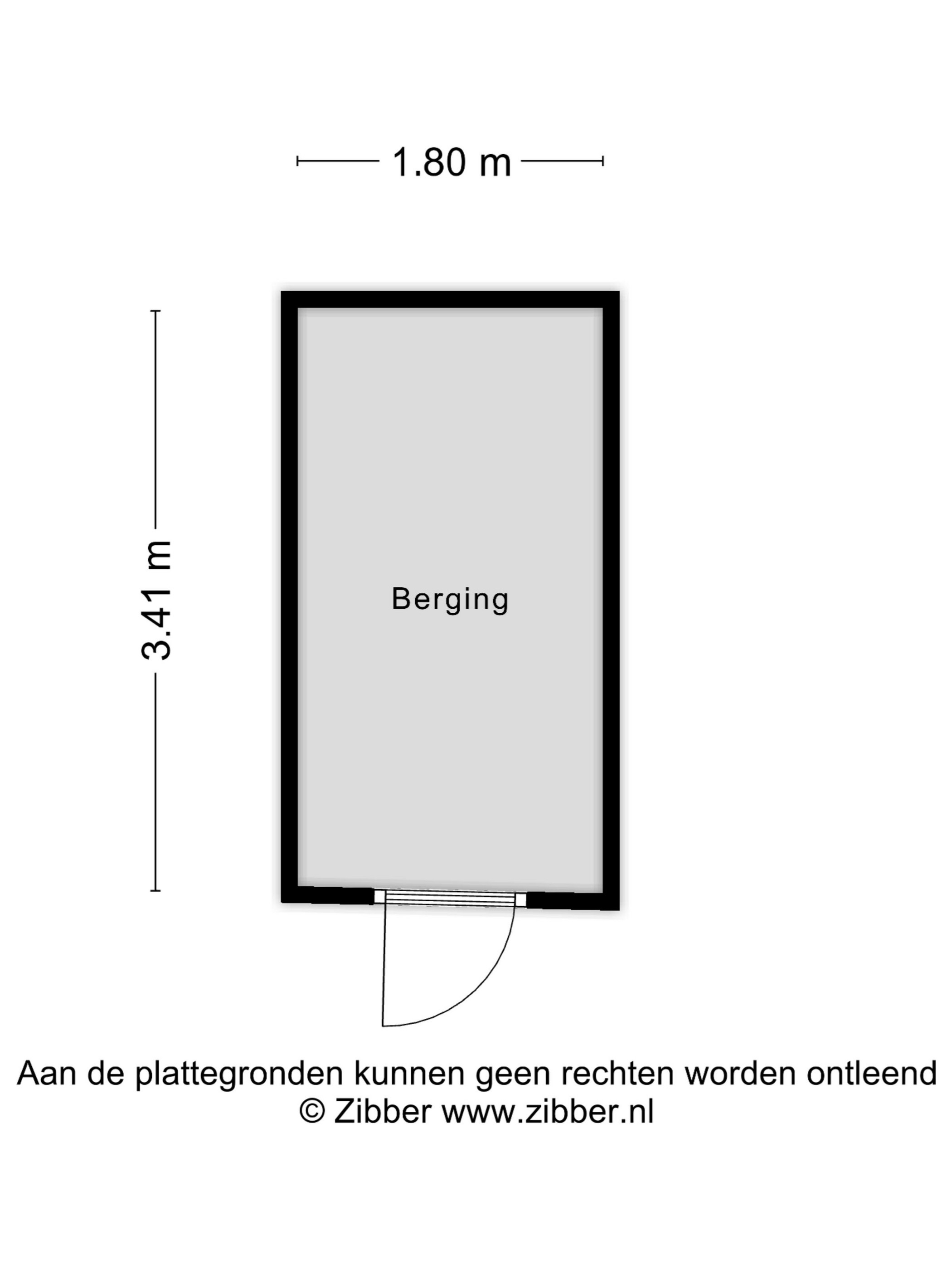 1.80 m

3.41 m

Berging

Aan de plattegronden kunnen geen rechten worden ontleend
© Zibber www.zibber.nl